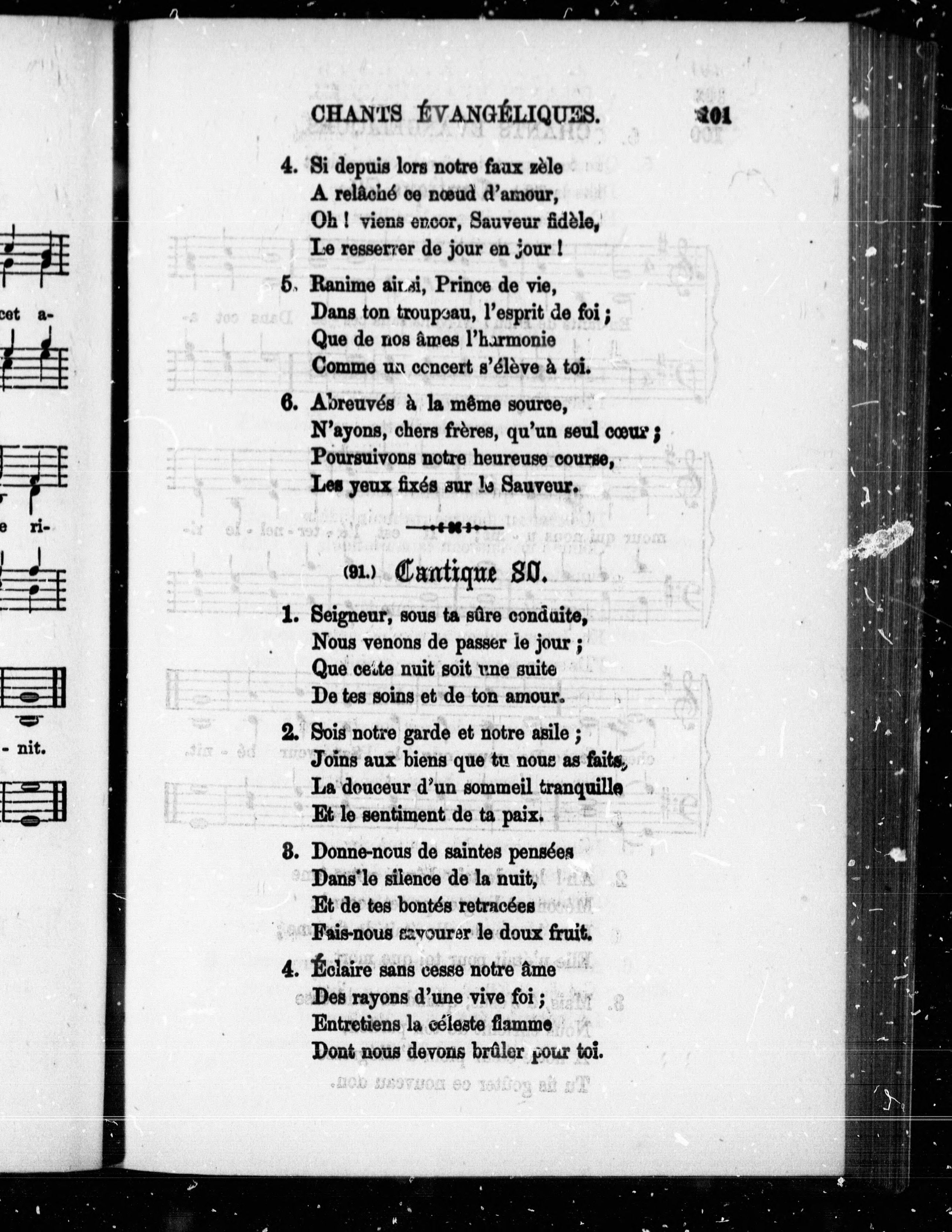 cet a-

e ri-

- nit.

CHANTS ÉVANGÉLIQUES. 101

4. Si depuis lors notre faux zèle
A relâché ce nœud d'amour,
Oh ! viens encor, Sauveur fidèle,
Le resserrer de jour en jour !

5. Ranime ainsi, Prince de vie,
Dans ton troupeau, l'esprit de foi ;
Que de nos âmes l'harmonie
Comme un concert s'élève à toi.

6. Abreuvés à la même source,
N'ayons, chers frères, qu'un seul cœur ;
Poursuivons notre heureuse course,
Les yeux fixés sur le Sauveur.

(91.) Cantique 80.

1. Seigneur, sous ta sûre conduite,
Nous venons de passer le jour ;
Que cette nuit soit une suite
De tes soins et de ton amour.

2. Sois notre garde et notre asile ;
Joins aux biens que tu nous as faits,
La douceur d'un sommeil tranquille
Et le sentiment de ta paix.

3. Donne-nous de saintes pensées
Dans le silence de la nuit,
Et de tes bontés retracées
Fais-nous savourer le doux fruit.

4. Éclaire sans cesse notre âme
Des rayons d'une vive foi ;
Entretiens la céleste flamme
Dont nous devons brûler pour toi.